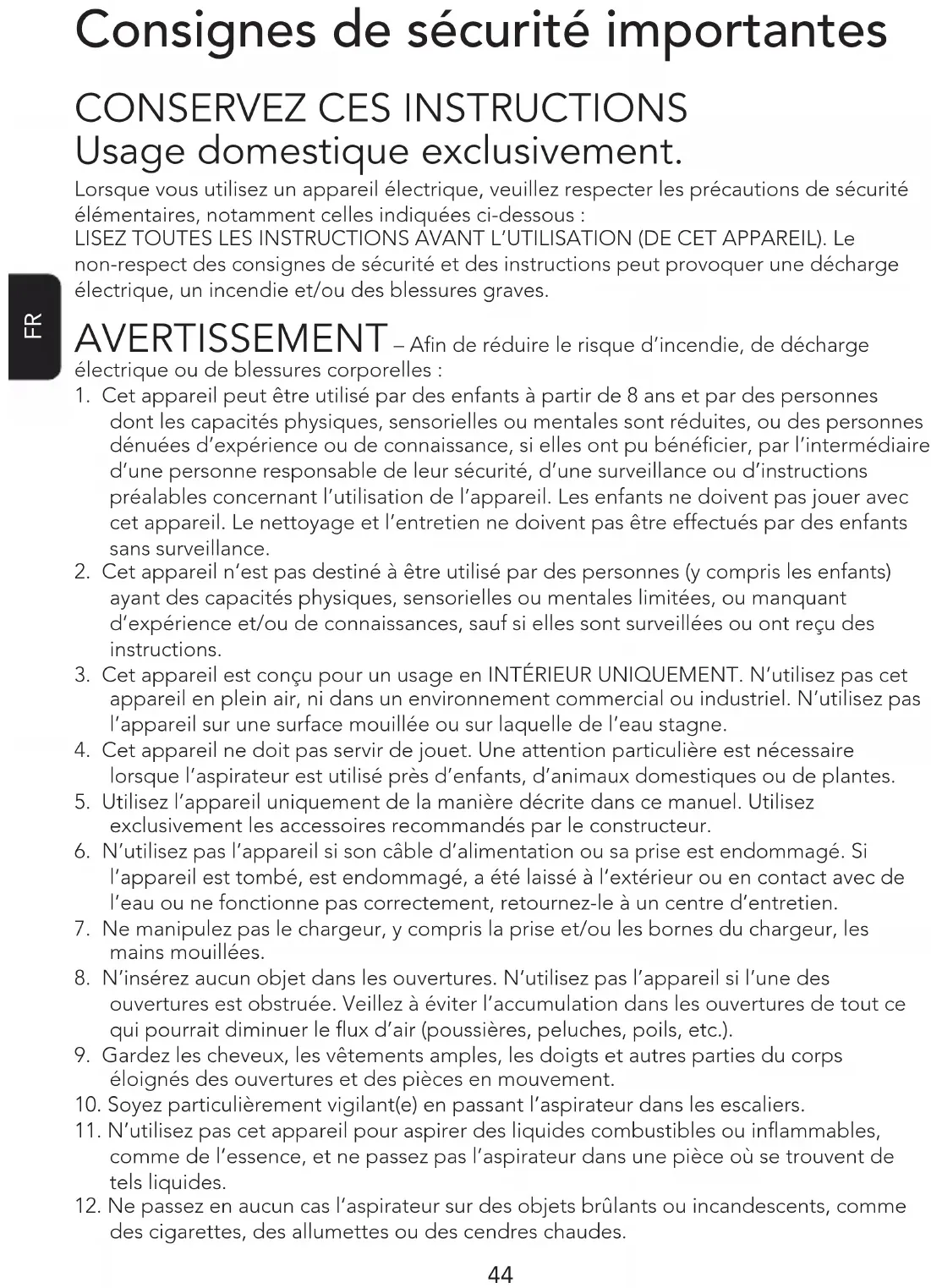 Consignes de sécurité importantes

CONSERVEZ CES INSTRUCTIONS
Usage domestique exclusivement.

Lorsque vous utilisez un appareil électrique, veuillez respecter les précautions de sécurité élémentaires, notamment celles indiquées ci-dessous :
LISEZ TOUTES LES INSTRUCTIONS AVANT L'UTILISATION (DE CET APPAREIL). Le non-respect des consignes de sécurité et des instructions peut provoquer une décharge électrique, un incendie et/ou des blessures graves.

FR

AVERTISSEMENT – Afin de réduire le risque d'incendie, de décharge électrique ou de blessures corporelles :

1. Cet appareil peut être utilisé par des enfants à partir de 8 ans et par des personnes dont les capacités physiques, sensorielles ou mentales sont réduites, ou des personnes dénuées d'expérience ou de connaissance, si elles ont pu bénéficier, par l'intermédiaire d'une personne responsable de leur sécurité, d'une surveillance ou d'instructions préalables concernant l'utilisation de l'appareil. Les enfants ne doivent pas jouer avec cet appareil. Le nettoyage et l'entretien ne doivent pas être effectués par des enfants sans surveillance.
2. Cet appareil n'est pas destiné à être utilisé par des personnes (y compris les enfants) ayant des capacités physiques, sensorielles ou mentales limitées, ou manquant d'expérience et/ou de connaissances, sauf si elles sont surveillées ou ont reçu des instructions.
3. Cet appareil est conçu pour un usage en INTÉRIEUR UNIQUEMENT. N'utilisez pas cet appareil en plein air, ni dans un environnement commercial ou industriel. N'utilisez pas l'appareil sur une surface mouillée ou sur laquelle de l'eau stagne.
4. Cet appareil ne doit pas servir de jouet. Une attention particulière est nécessaire lorsque l'aspirateur est utilisé près d'enfants, d'animaux domestiques ou de plantes.
5. Utilisez l'appareil uniquement de la manière décrite dans ce manuel. Utilisez exclusivement les accessoires recommandés par le constructeur.
6. N'utilisez pas l'appareil si son câble d'alimentation ou sa prise est endommagé. Si l'appareil est tombé, est endommagé, a été laissé à l'extérieur ou en contact avec de l'eau ou ne fonctionne pas correctement, retournez-le à un centre d'entretien.
7. Ne manipulez pas le chargeur, y compris la prise et/ou les bornes du chargeur, les mains mouillées.
8. N'insérez aucun objet dans les ouvertures. N'utilisez pas l'appareil si l'une des ouvertures est obstruée. Veillez à éviter l'accumulation dans les ouvertures de tout ce qui pourrait diminuer le flux d'air (poussières, peluches, poils, etc.).
9. Gardez les cheveux, les vêtements amples, les doigts et autres parties du corps éloignés des ouvertures et des pièces en mouvement.
10. Soyez particulièrement vigilant(e) en passant l'aspirateur dans les escaliers.
11. N'utilisez pas cet appareil pour aspirer des liquides combustibles ou inflammables, comme de l'essence, et ne passez pas l'aspirateur dans une pièce où se trouvent de tels liquides.
12. Ne passez en aucun cas l'aspirateur sur des objets brûlants ou incandescents, comme des cigarettes, des allumettes ou des cendres chaudes.

44